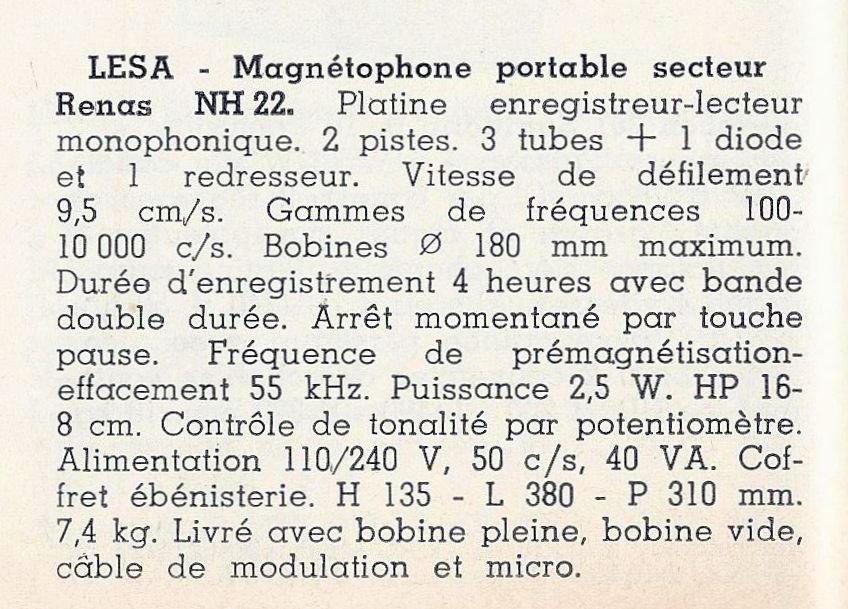 LESA - Magnétophone portable secteur Renas NH 22. Platine enregistreur-lecteur monophonique. 2 pistes. 3 tubes + 1 diode et 1 redresseur. Vitesse de défilement 9,5 cm/s. Gammes de fréquences 100-10 000 c/s. Bobines Ø 180 mm maximum. Durée d'enregistrement 4 heures avec bande double durée. Arrêt momentané par touche pause. Fréquence de prémagnétisation-effacement 55 kHz. Puissance 2,5 W. HP 16-8 cm. Contrôle de tonalité par potentiomètre. Alimentation 110/240 V, 50 c/s, 40 VA. Coffret ébénisterie. H 135 - L 380 - P 310 mm. 7,4 kg. Livré avec bobine pleine, bobine vide, câble de modulation et micro.